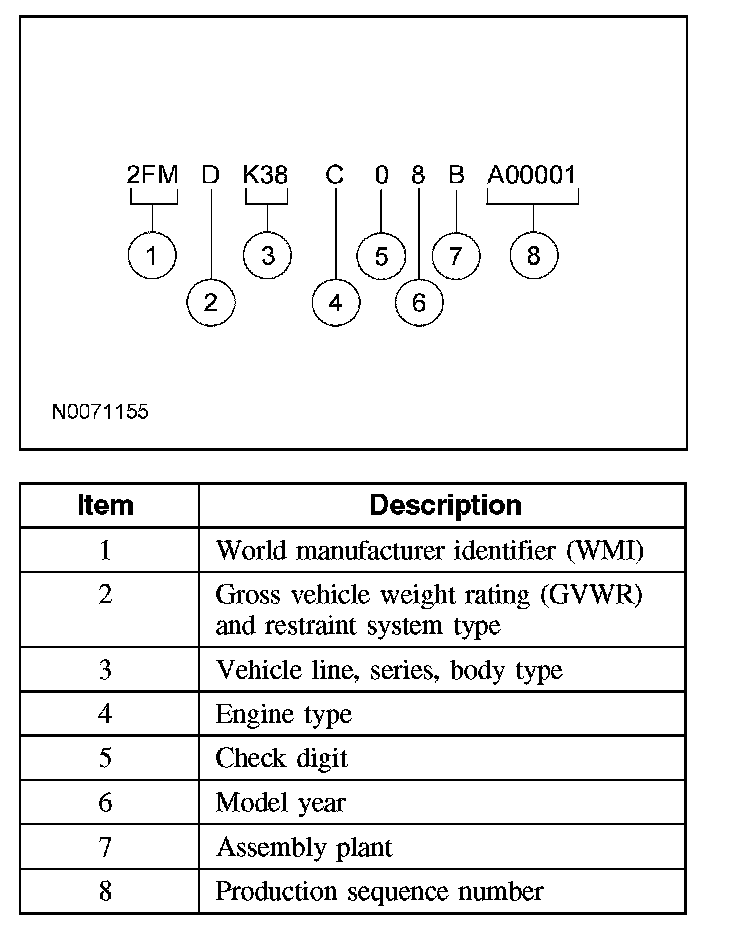 2FM D K38 C 0 8 B A00001

1 2 3 4 5 6 7 8

N0071155

| Item | Description |
|---|---|
| 1 | World manufacturer identifier (WMI) |
| 2 | Gross vehicle weight rating (GVWR) and restraint system type |
| 3 | Vehicle line, series, body type |
| 4 | Engine type |
| 5 | Check digit |
| 6 | Model year |
| 7 | Assembly plant |
| 8 | Production sequence number |